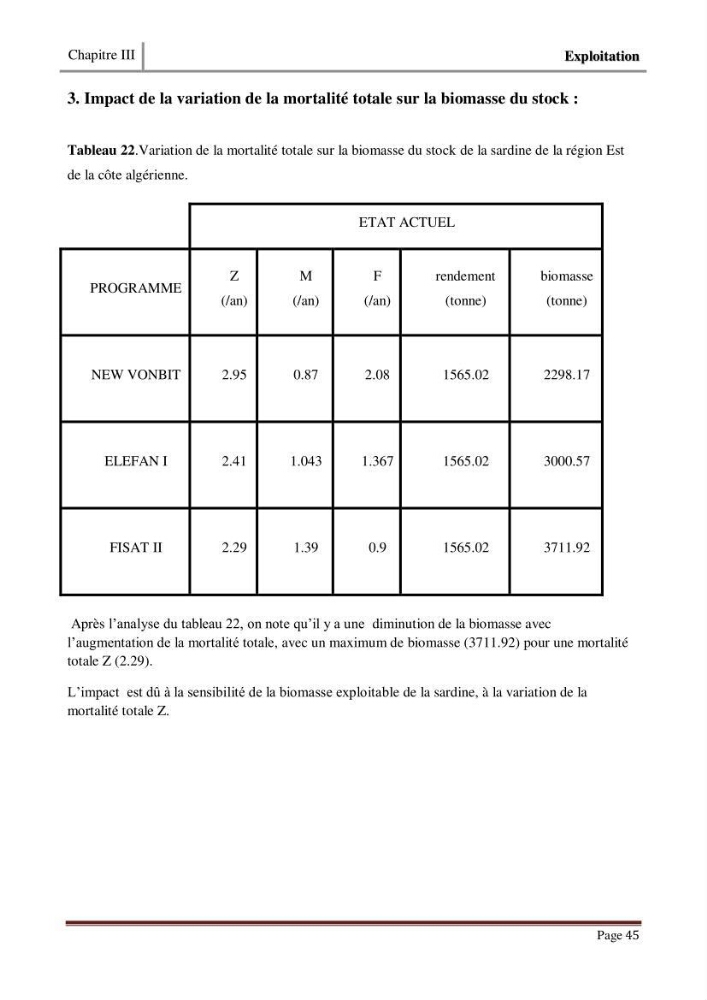 Chapitre III

Exploitation

3. Impact de la variation de la mortalité totale sur la biomasse du stock :

Tableau 22.Variation de la mortalité totale sur la biomasse du stock de la sardine de la région Est de la côte algérienne.

| | ETAT ACTUEL | | | | |
|---|---|---|---|---|---|
| PROGRAMME | Z (/an) | M (/an) | F (/an) | rendement (tonne) | biomasse (tonne) |
| NEW VONBIT | 2.95 | 0.87 | 2.08 | 1565.02 | 2298.17 |
| ELEFAN I | 2.41 | 1.043 | 1.367 | 1565.02 | 3000.57 |
| FISAT II | 2.29 | 1.39 | 0.9 | 1565.02 | 3711.92 |

Après l'analyse du tableau 22, on note qu'il y a une diminution de la biomasse avec l'augmentation de la mortalité totale, avec un maximum de biomasse (3711.92) pour une mortalité totale Z (2.29).

L'impact est dû à la sensibilité de la biomasse exploitable de la sardine, à la variation de la mortalité totale Z.

Page 45